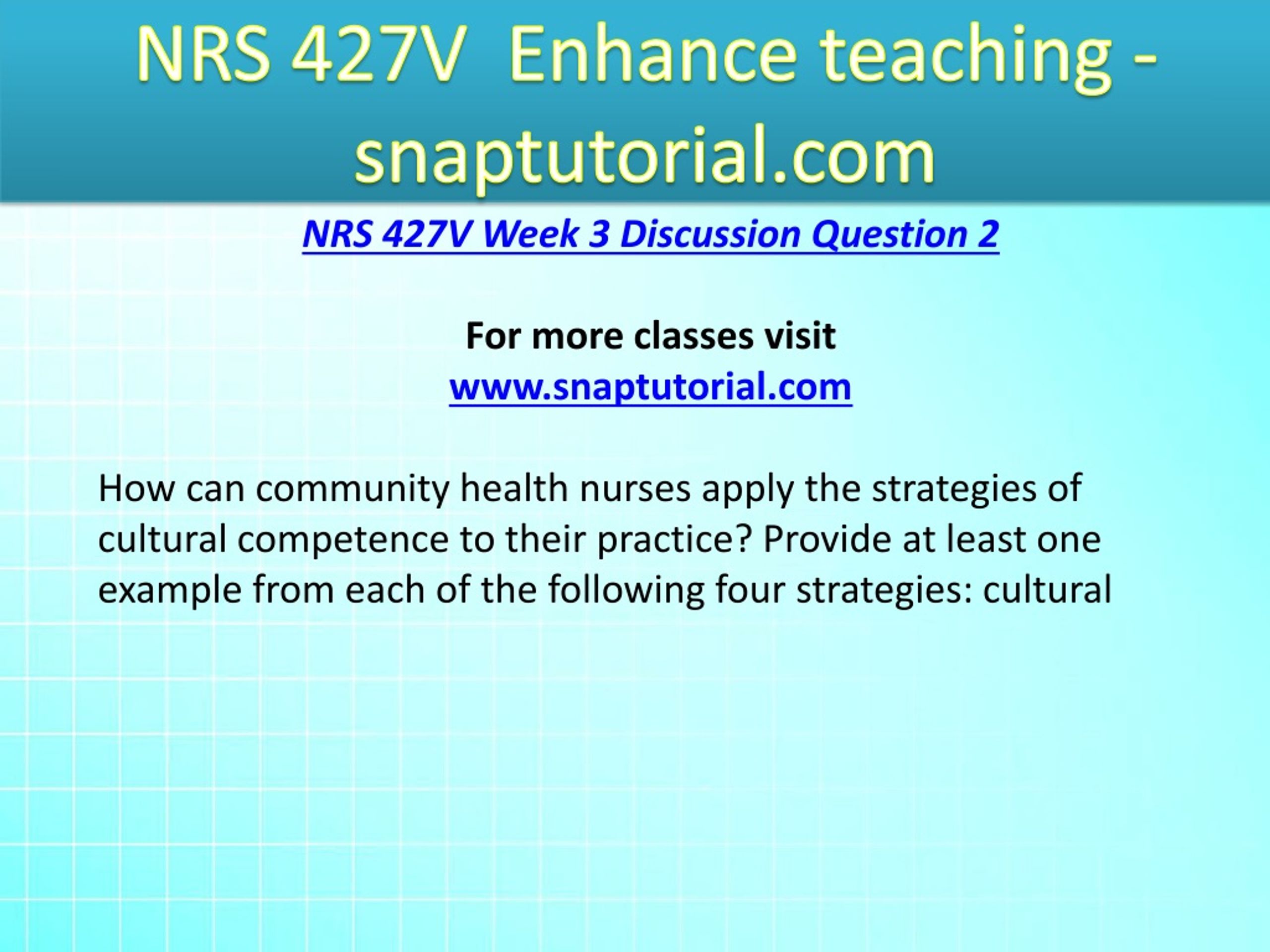 NRS 427V Enhance teaching - snaptutorial.com

NRS 427V Week 3 Discussion Question 2

For more classes visit
www.snaptutorial.com

How can community health nurses apply the strategies of cultural competence to their practice? Provide at least one example from each of the following four strategies: cultural